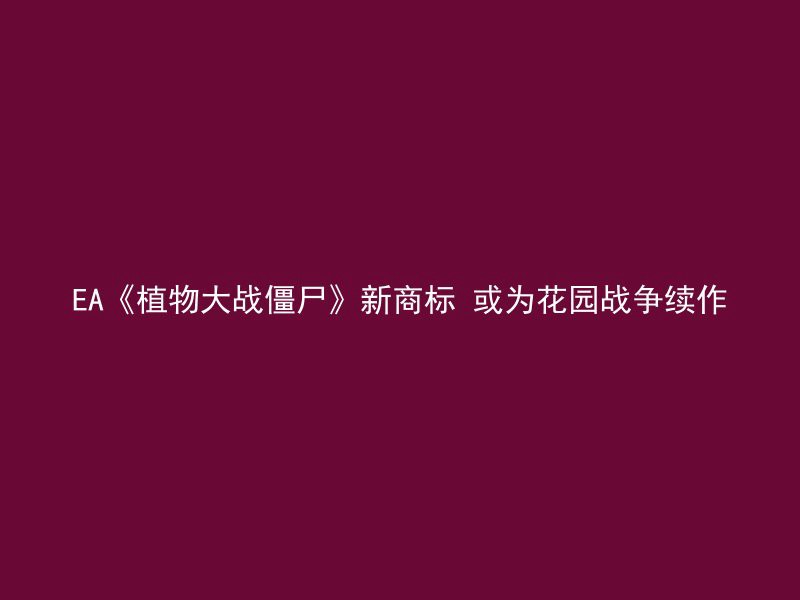 EA《植物大战僵尸》新商标 或为花园战争续作